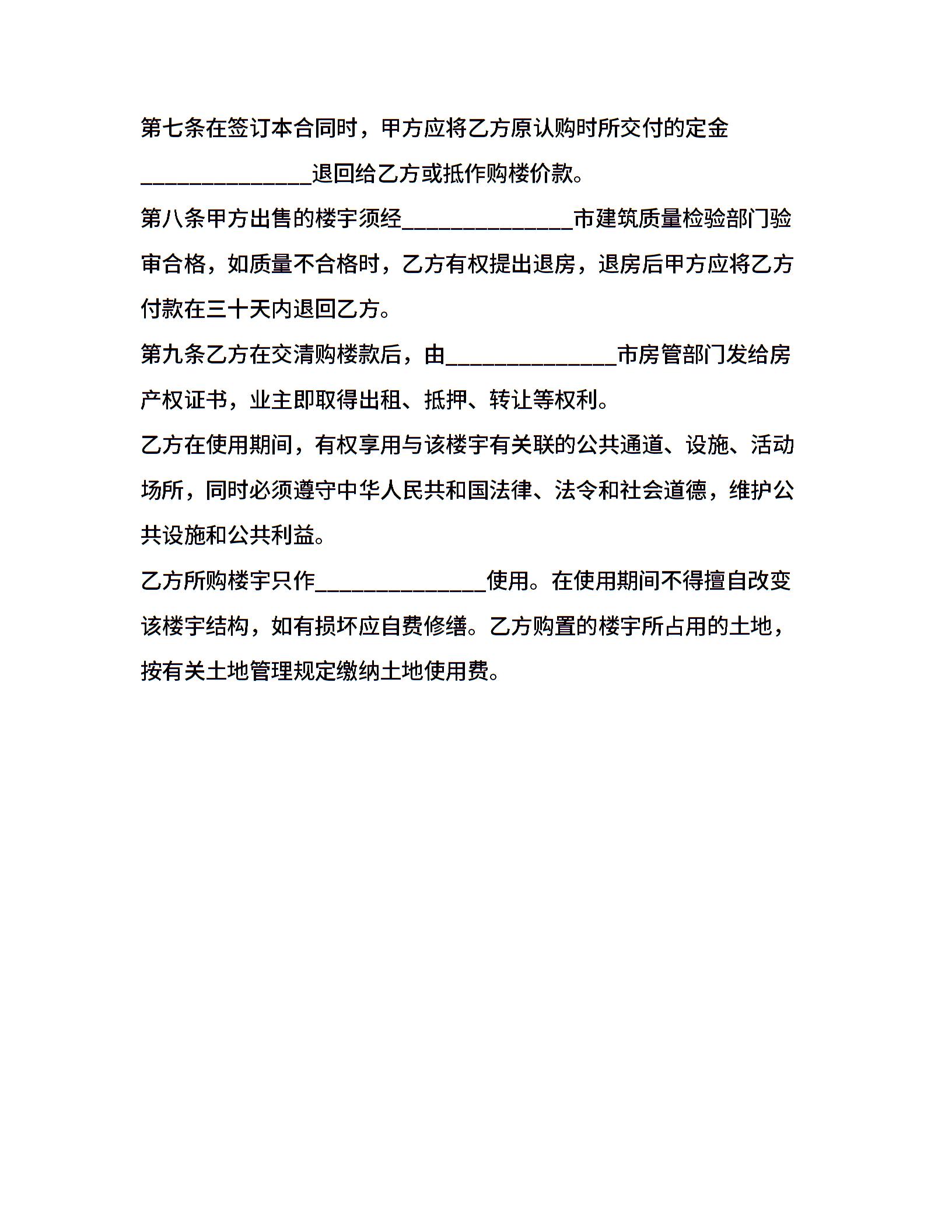 第七条在签订本合同时，甲方应将乙方原认购时所交付的定金______________退回给乙方或抵作购楼价款。

第八条甲方出售的楼宇须经______________市建筑质量检验部门验审合格，如质量不合格时，乙方有权提出退房，退房后甲方应将乙方付款在三十天内退回乙方。

第九条乙方在交清购楼款后，由______________市房管部门发给房产权证书，业主即取得出租、抵押、转让等权利。

乙方在使用期间，有权享用与该楼宇有关联的公共通道、设施、活动场所，同时必须遵守中华人民共和国法律、法令和社会道德，维护公共设施和公共利益。

乙方所购楼宇只作______________使用。在使用期间不得擅自改变该楼宇结构，如有损坏应自费修缮。乙方购置的楼宇所占用的土地，按有关土地管理规定缴纳土地使用费。